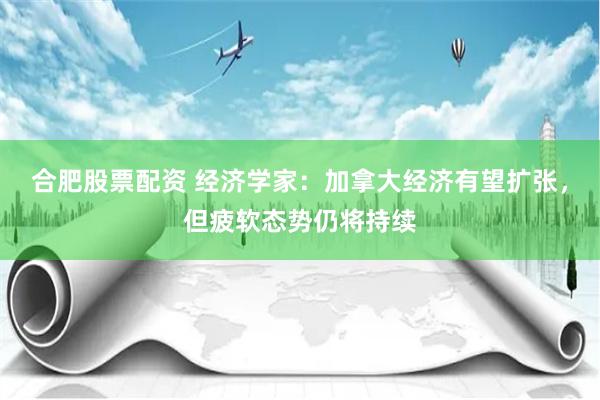 合肥股票配资 经济学家：加拿大经济有望扩张，但疲软态势仍将持续